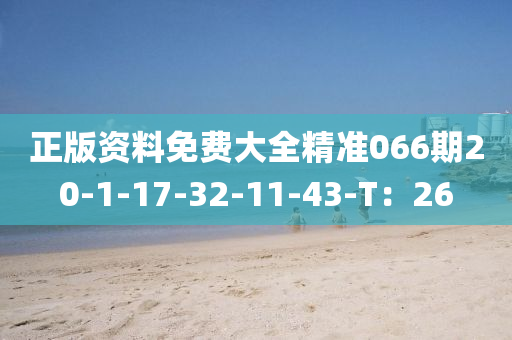 正版资料免费大全精准066期20-1-17-32-11-43-T：26